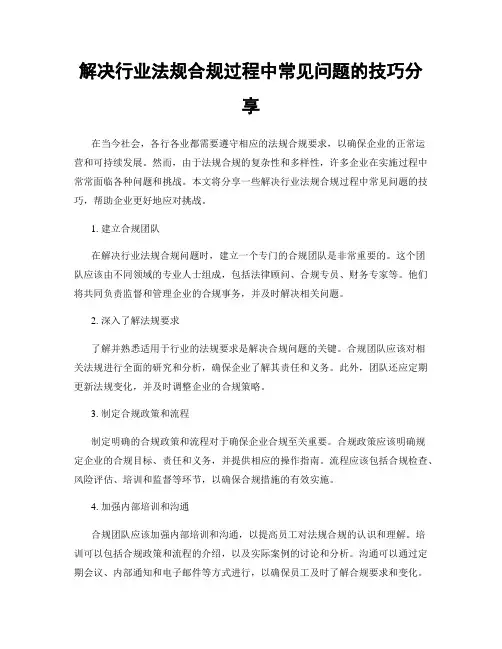 解决行业法规合规过程中常见问题的技巧分享

在当今社会，各行各业都需要遵守相应的法规合规要求，以确保企业的正常运营和可持续发展。然而，由于法规合规的复杂性和多样性，许多企业在实施过程中常常面临各种问题和挑战。本文将分享一些解决行业法规合规过程中常见问题的技巧，帮助企业更好地应对挑战。

1. 建立合规团队

在解决行业法规合规问题时，建立一个专门的合规团队是非常重要的。这个团队应该由不同领域的专业人士组成，包括法律顾问、合规专员、财务专家等。他们将共同负责监督和管理企业的合规事务，并及时解决相关问题。

2. 深入了解法规要求

了解并熟悉适用于行业的法规要求是解决合规问题的关键。合规团队应该对相关法规进行全面的研究和分析，确保企业了解其责任和义务。此外，团队还应定期更新法规变化，并及时调整企业的合规策略。

3. 制定合规政策和流程

制定明确的合规政策和流程对于确保企业合规至关重要。合规政策应该明确规定企业的合规目标、责任和义务，并提供相应的操作指南。流程应该包括合规检查、风险评估、培训和监督等环节，以确保合规措施的有效实施。

4. 加强内部培训和沟通

合规团队应该加强内部培训和沟通，以提高员工对法规合规的认识和理解。培训可以包括合规政策和流程的介绍，以及实际案例的讨论和分析。沟通可以通过定期会议、内部通知和电子邮件等方式进行，以确保员工及时了解合规要求和变化。